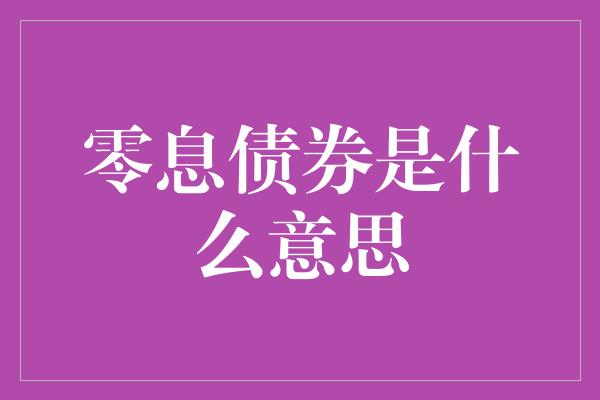 零息债券是什么意思